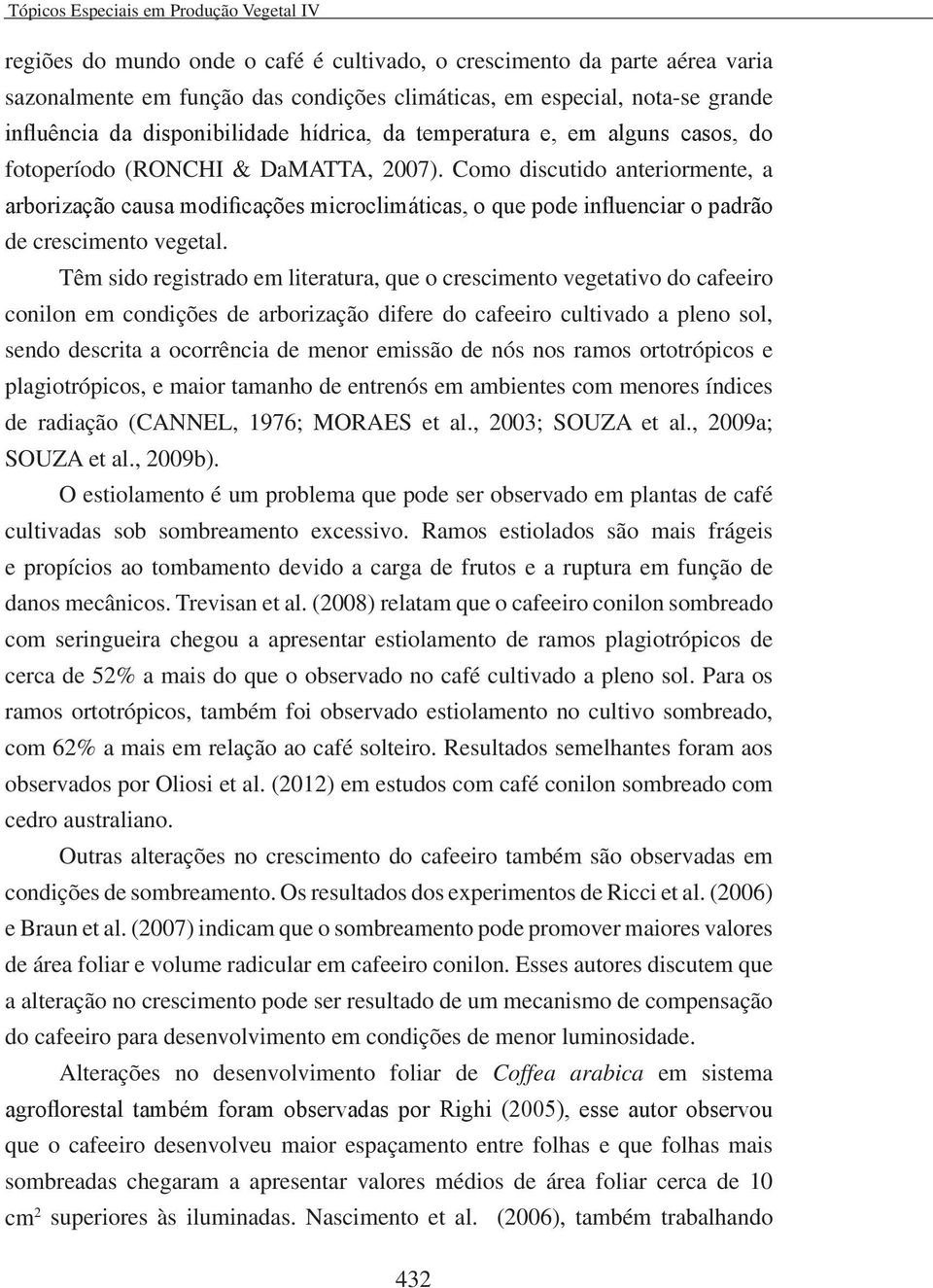 Tópicos Especiais em Produção Vegetal IV

regiões do mundo onde o café é cultivado, o crescimento da parte aérea varia sazonalmente em função das condições climáticas, em especial, nota-se grande influência da disponibilidade hídrica, da temperatura e, em alguns casos, do fotoperíodo (RONCHI & DaMATTA, 2007). Como discutido anteriormente, a arborização causa modificações microclimáticas, o que pode influenciar o padrão de crescimento vegetal.

Têm sido registrado em literatura, que o crescimento vegetativo do cafeeiro conilon em condições de arborização difere do cafeeiro cultivado a pleno sol, sendo descrita a ocorrência de menor emissão de nós nos ramos ortotrópicos e plagiotrópicos, e maior tamanho de entrenós em ambientes com menores índices de radiação (CANNEL, 1976; MORAES et al., 2003; SOUZA et al., 2009a; SOUZA et al., 2009b).

O estiolamento é um problema que pode ser observado em plantas de café cultivadas sob sombreamento excessivo. Ramos estiolados são mais frágeis e propícios ao tombamento devido a carga de frutos e a ruptura em função de danos mecânicos. Trevisan et al. (2008) relatam que o cafeeiro conilon sombreado com seringueira chegou a apresentar estiolamento de ramos plagiotrópicos de cerca de 52% a mais do que o observado no café cultivado a pleno sol. Para os ramos ortotrópicos, também foi observado estiolamento no cultivo sombreado, com 62% a mais em relação ao café solteiro. Resultados semelhantes foram aos observados por Oliosi et al. (2012) em estudos com café conilon sombreado com cedro australiano.

Outras alterações no crescimento do cafeeiro também são observadas em condições de sombreamento. Os resultados dos experimentos de Ricci et al. (2006) e Braun et al. (2007) indicam que o sombreamento pode promover maiores valores de área foliar e volume radicular em cafeeiro conilon. Esses autores discutem que a alteração no crescimento pode ser resultado de um mecanismo de compensação do cafeeiro para desenvolvimento em condições de menor luminosidade.

Alterações no desenvolvimento foliar de Coffea arabica em sistema agroflorestal também foram observadas por Righi (2005), esse autor observou que o cafeeiro desenvolveu maior espaçamento entre folhas e que folhas mais sombreadas chegaram a apresentar valores médios de área foliar cerca de 10 $cm^2$ superiores às iluminadas. Nascimento et al. (2006), também trabalhando

432